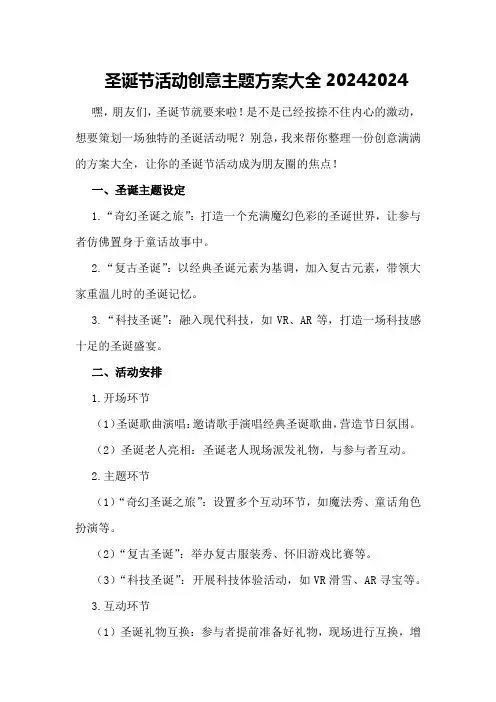 圣诞节活动创意主题方案大全 20242024

嘿，朋友们，圣诞节就要来啦！是不是已经按捺不住内心的激动，想要策划一场独特的圣诞活动呢？别急，我来帮你整理一份创意满满的方案大全，让你的圣诞节活动成为朋友圈的焦点！

一、圣诞主题设定

1.“奇幻圣诞之旅”：打造一个充满魔幻色彩的圣诞世界，让参与者仿佛置身于童话故事中。

2.“复古圣诞”：以经典圣诞元素为基调，加入复古元素，带领大家重温儿时的圣诞记忆。

3.“科技圣诞”：融入现代科技，如 VR、AR 等，打造一场科技感十足的圣诞盛宴。

二、活动安排

1.开场环节

（1）圣诞歌曲演唱：邀请歌手演唱经典圣诞歌曲，营造节日氛围。

（2）圣诞老人亮相：圣诞老人现场派发礼物，与参与者互动。

2.主题环节

（1）“奇幻圣诞之旅”：设置多个互动环节，如魔法秀、童话角色扮演等。

（2）“复古圣诞”：举办复古服装秀、怀旧游戏比赛等。

（3）“科技圣诞”：开展科技体验活动，如 VR 滑雪、AR 寻宝等。

3.互动环节

（1）圣诞礼物互换：参与者提前准备好礼物，现场进行互换，增